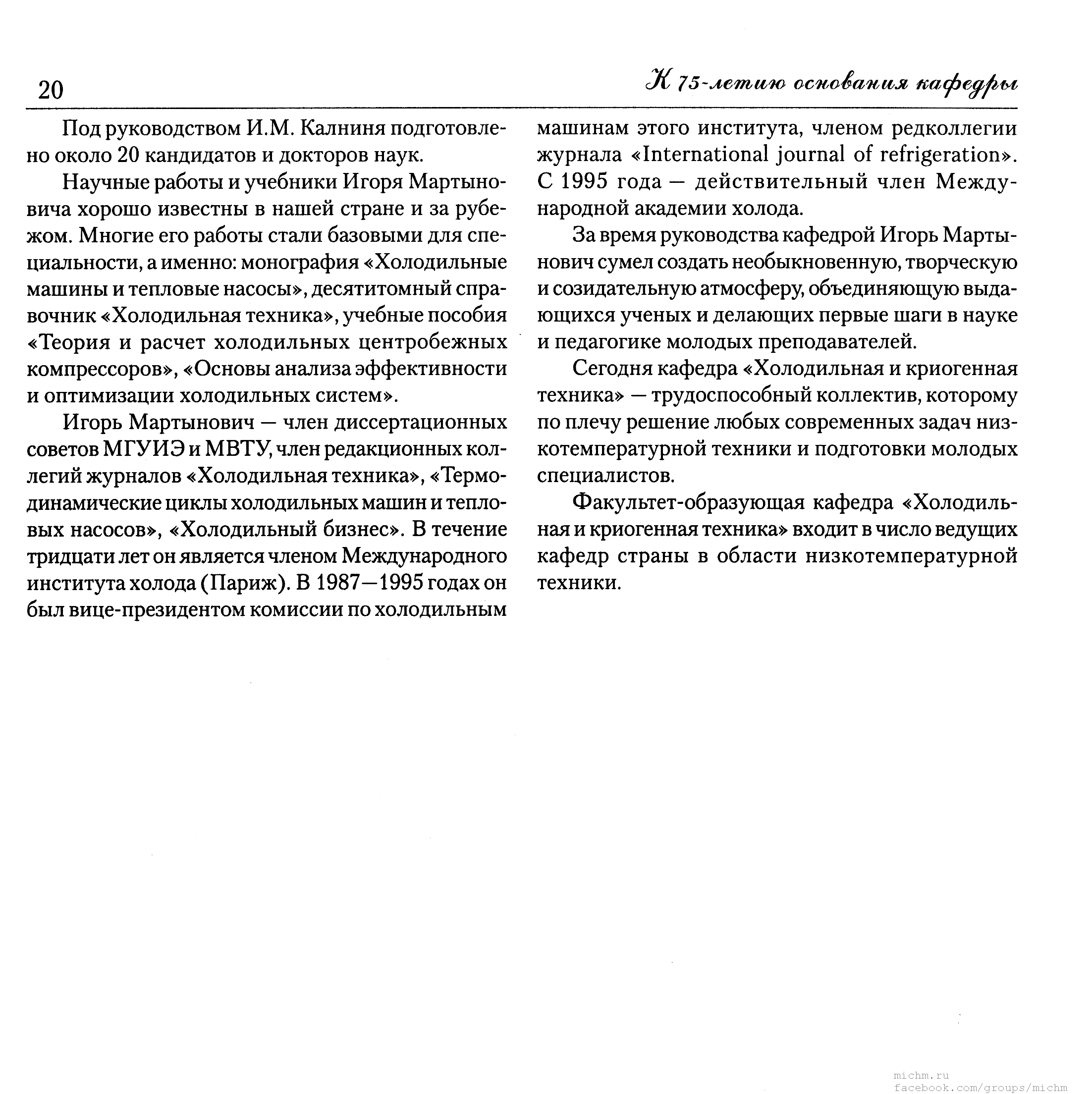 20

К 75-летию основания кафедры

Под руководством И.М. Калниня подготовлено около 20 кандидатов и докторов наук.

Научные работы и учебники Игоря Мартыновича хорошо известны в нашей стране и за рубежом. Многие его работы стали базовыми для специальности, а именно: монография «Холодильные машины и тепловые насосы», десятитомный справочник «Холодильная техника», учебные пособия «Теория и расчет холодильных центробежных компрессоров», «Основы анализа эффективности и оптимизации холодильных систем».

Игорь Мартынович — член диссертационных советов МГУИЭ и МВТУ, член редакционных коллегий журналов «Холодильная техника», «Термодинамические циклы холодильных машин и тепловых насосов», «Холодильный бизнес». В течение тридцати лет он является членом Международного института холода (Париж). В 1987—1995 годах он был вице-президентом комиссии по холодильным машинам этого института, членом редколлегии журнала «International journal of refrigeration». С 1995 года — действительный член Международной академии холода.

За время руководства кафедрой Игорь Мартынович сумел создать необыкновенную, творческую и созидательную атмосферу, объединяющую выдающихся ученых и делающих первые шаги в науке и педагогике молодых преподавателей.

Сегодня кафедра «Холодильная и криогенная техника» — трудоспособный коллектив, которому по плечу решение любых современных задач низкотемпературной техники и подготовки молодых специалистов.

Факультет-образующая кафедра «Холодильная и криогенная техника» входит в число ведущих кафедр страны в области низкотемпературной техники.

michm.ru
facebook.com/groups/michm